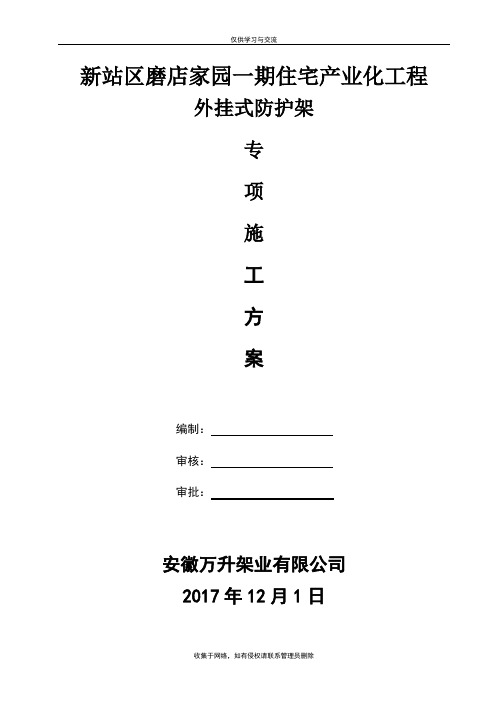 仅供学习与交流

新站区磨店家园一期住宅产业化工程

外挂式防护架

专

项

施

工

方

案

编制：

审核：

审批：

安徽万升架业有限公司

2017 年 12 月 1 日

收集于网络，如有侵权请联系管理员删除